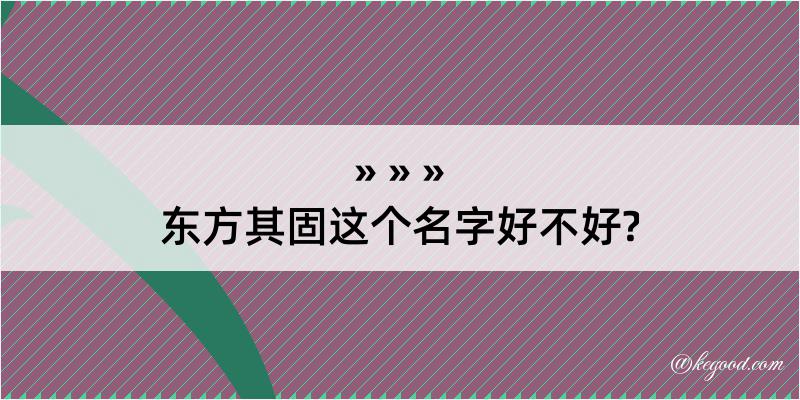 » » »
东方其固这个名字好不好?

@kegood.com